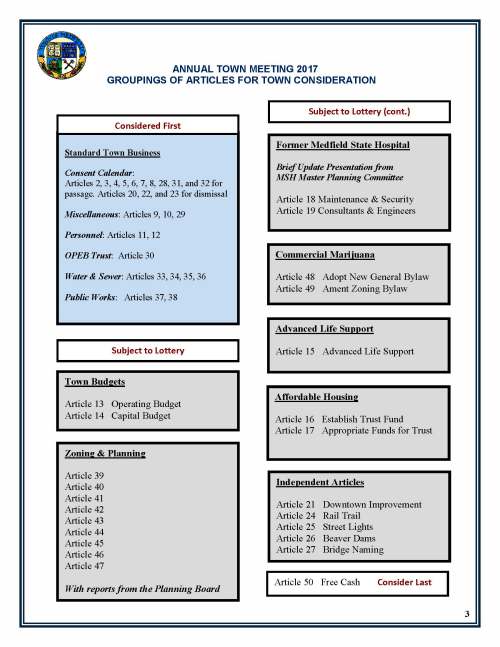 ANNUAL TOWN MEETING 2017
GROUPINGS OF ARTICLES FOR TOWN CONSIDERATION

Considered First

Standard Town Business

Consent Calendar: Articles 2, 3, 4, 5, 6, 7, 8, 28, 31, and 32 for passage. Articles 20, 22, and 23 for dismissal

Miscellaneous: Articles 9, 10, 29

Personnel: Articles 11, 12

OPEB Trust: Article 30

Water & Sewer: Articles 33, 34, 35, 36

Public Works: Articles 37, 38

Subject to Lottery

Town Budgets

Article 13 Operating Budget
Article 14 Capital Budget

Zoning & Planning

Article 39
Article 40
Article 41
Article 42
Article 43
Article 44
Article 45
Article 46
Article 47

With reports from the Planning Board

Subject to Lottery (cont.)

Former Medfield State Hospital

Brief Update Presentation from MSH Master Planning Committee

Article 18 Maintenance & Security
Article 19 Consultants & Engineers

Commercial Marijuana

Article 48 Adopt New General Bylaw
Article 49 Ament Zoning Bylaw

Advanced Life Support

Article 15 Advanced Life Support

Affordable Housing

Article 16 Establish Trust Fund
Article 17 Appropriate Funds for Trust

Independent Articles

Article 21 Downtown Improvement
Article 24 Rail Trail
Article 25 Street Lights
Article 26 Beaver Dams
Article 27 Bridge Naming

Article 50 Free Cash Consider Last

3